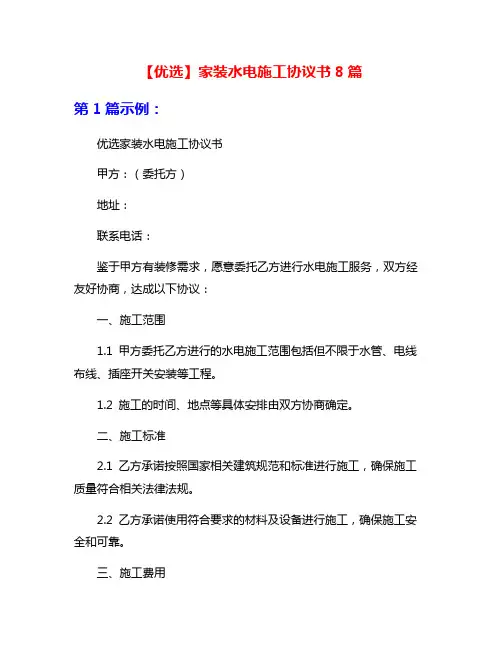 【优选】家装水电施工协议书 8 篇

第 1 篇示例：

优选家装水电施工协议书

甲方：（委托方）

地址：

联系电话：

鉴于甲方有装修需求，愿意委托乙方进行水电施工服务，双方经友好协商，达成以下协议：

一、施工范围

1.1 甲方委托乙方进行的水电施工范围包括但不限于水管、电线布线、插座开关安装等工程。

1.2 施工的时间、地点等具体安排由双方协商确定。

二、施工标准

2.1 乙方承诺按照国家相关建筑规范和标准进行施工，确保施工质量符合相关法律法规。

2.2 乙方承诺使用符合要求的材料及设备进行施工，确保施工安全和可靠。

三、施工费用